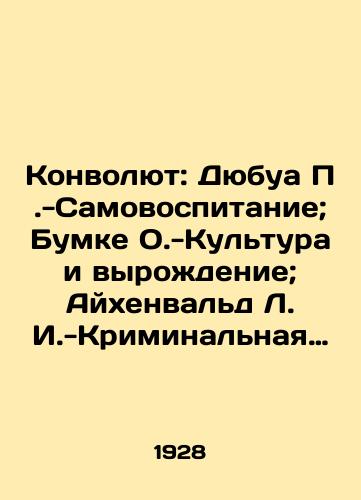 Конволют: Дюбуа П .-Самовоспитание; Бумке О.-Культура и вырождение; Айхенвальд Л. И.-Криминальная…

1928